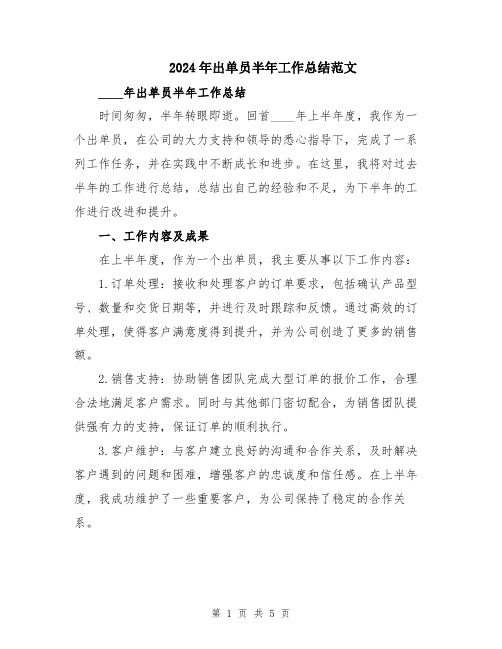 2024年出单员半年工作总结范文

____年出单员半年工作总结

时间匆匆，半年转眼即逝。回首____年上半年度，我作为一个出单员，在公司的大力支持和领导的悉心指导下，完成了一系列工作任务，并在实践中不断成长和进步。在这里，我将对过去半年的工作进行总结，总结出自己的经验和不足，为下半年的工作进行改进和提升。

一、工作内容及成果

在上半年度，作为一个出单员，我主要从事以下工作内容：

1.订单处理：接收和处理客户的订单要求，包括确认产品型号、数量和交货日期等，并进行及时跟踪和反馈。通过高效的订单处理，使得客户满意度得到提升，并为公司创造了更多的销售额。

2.销售支持：协助销售团队完成大型订单的报价工作，合理合法地满足客户需求。同时与其他部门密切配合，为销售团队提供强有力的支持，保证订单的顺利执行。

3.客户维护：与客户建立良好的沟通和合作关系，及时解决客户遇到的问题和困难，增强客户的忠诚度和信任感。在上半年度，我成功维护了一些重要客户，为公司保持了稳定的合作关系。

第 1 页 共 5 页